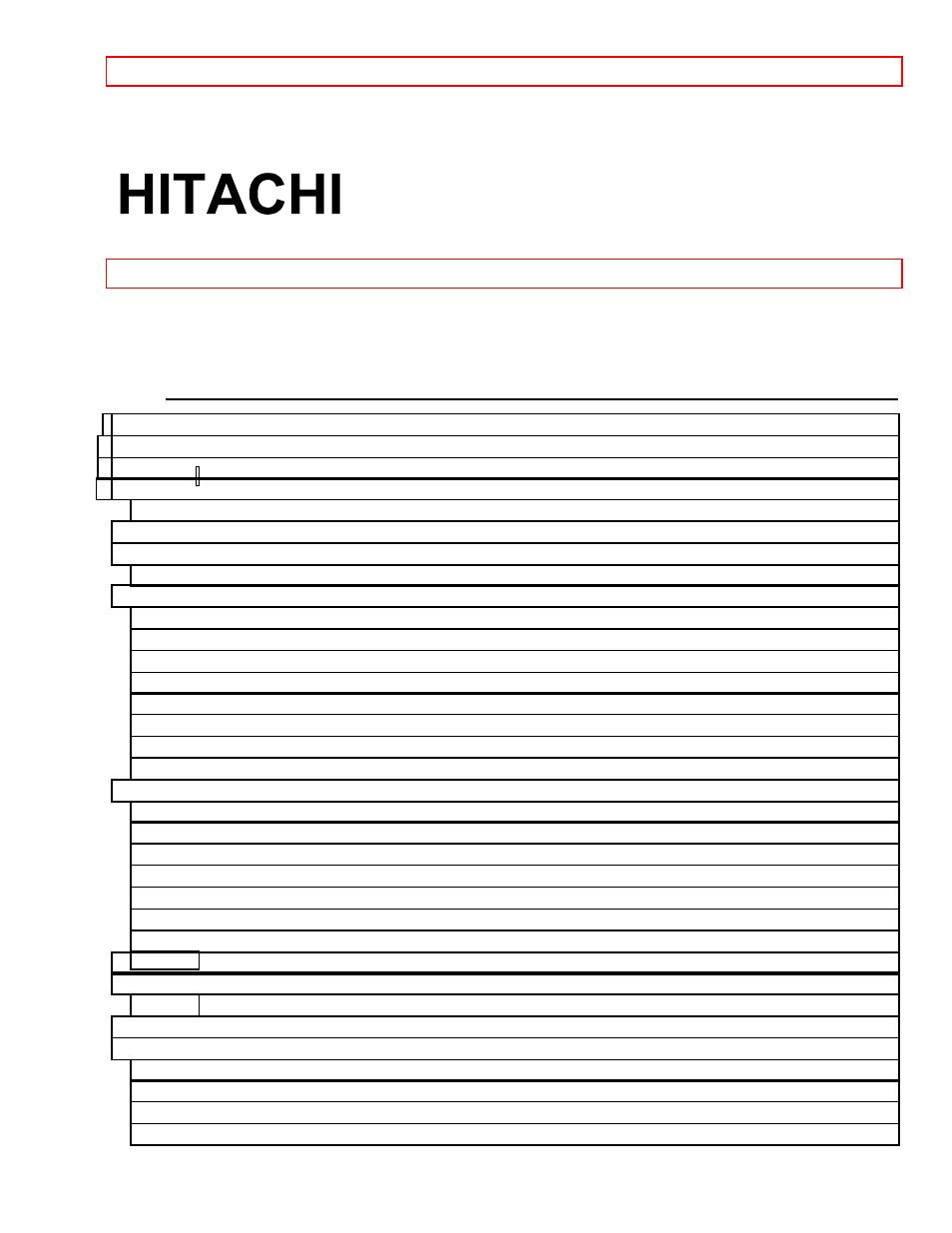 HITACHI